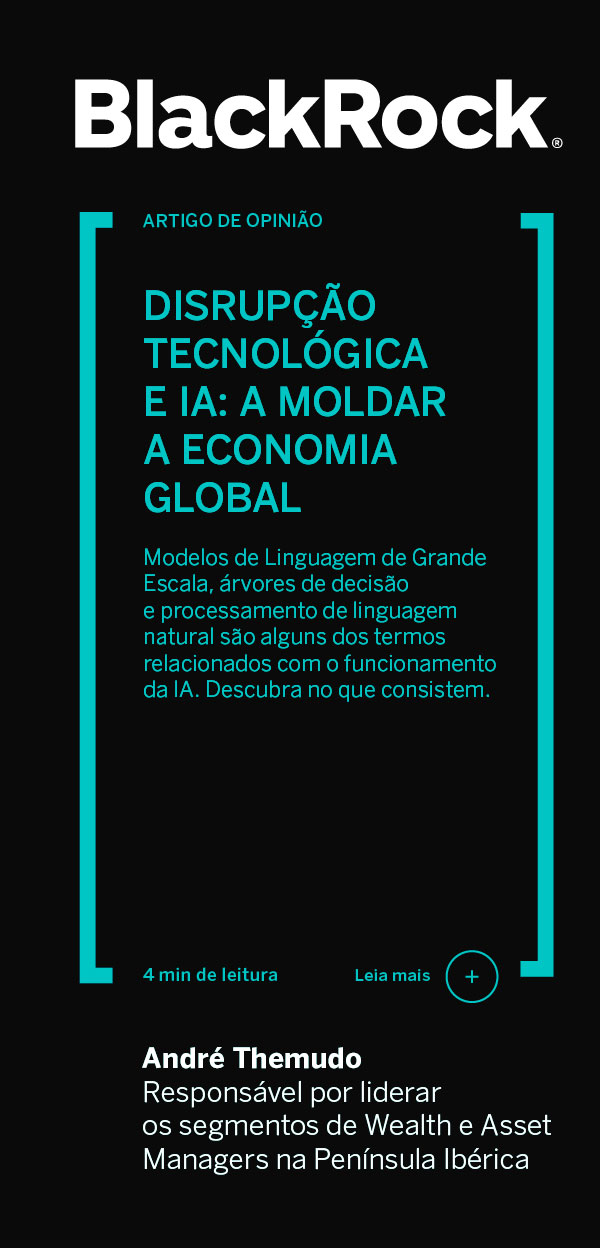 BlackRock®

ARTIGO DE OPINIÃO

DISRUPÇÃO TECNOLÓGICA E IA: A MOLDAR A ECONOMIA GLOBAL

Modelos de Linguagem de Grande Escala, árvores de decisão e processamento de linguagem natural são alguns dos termos relacionados com o funcionamento da IA. Descubra no que consistem.

4 min de leitura

Leia mais +

André Themudo
Responsável por liderar os segmentos de Wealth e Asset Managers na Península Ibérica